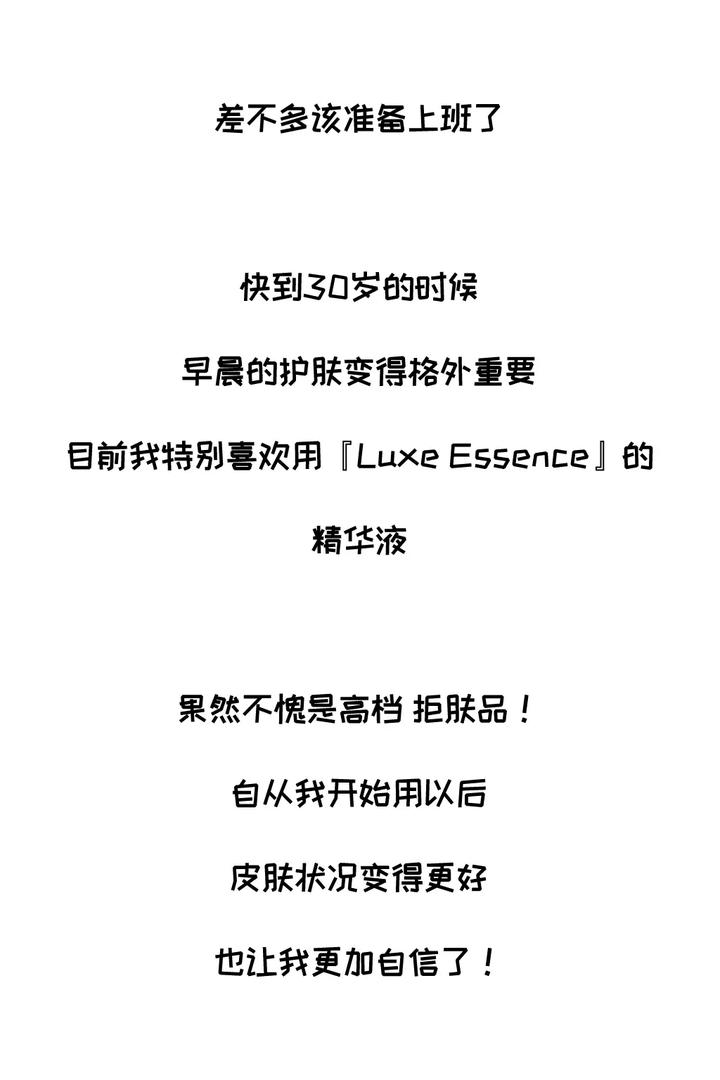 差不多该准备上班了

快到30岁的时候

早晨的护肤变得格外重要

目前我特别喜欢用『Luxe Essence』的

精华液

果然不愧是高档 拒肤品！

自从我开始用以后

皮肤状况变得更好

也让我更加自信了！